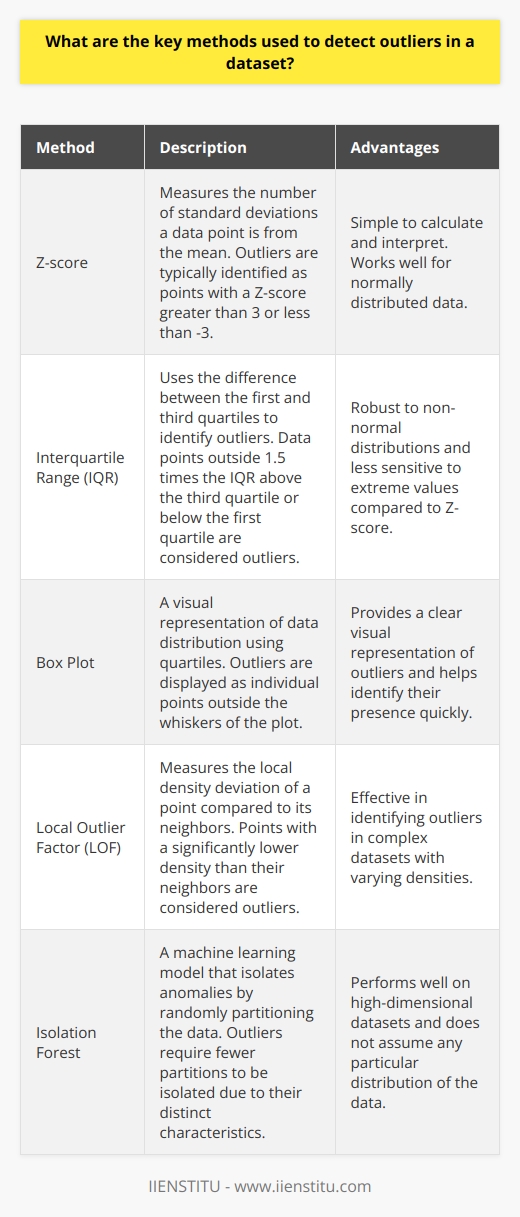 What are the key methods used to detect outliers in a dataset?

| Method | Description | Advantages |
|---|---|---|
| Z-score | Measures the number of standard deviations a data point is from the mean. Outliers are typically identified as points with a Z-score greater than 3 or less than -3. | Simple to calculate and interpret. Works well for normally distributed data. |
| Interquartile Range (IQR) | Uses the difference between the first and third quartiles to identify outliers. Data points outside 1.5 times the IQR above the third quartile or below the first quartile are considered outliers. | Robust to non-normal distributions and less sensitive to extreme values compared to Z-score. |
| Box Plot | A visual representation of data distribution using quartiles. Outliers are displayed as individual points outside the whiskers of the plot. | Provides a clear visual representation of outliers and helps identify their presence quickly. |
| Local Outlier Factor (LOF) | Measures the local density deviation of a point compared to its neighbors. Points with a significantly lower density than their neighbors are considered outliers. | Effective in identifying outliers in complex datasets with varying densities. |
| Isolation Forest | A machine learning model that isolates anomalies by randomly partitioning the data. Outliers require fewer partitions to be isolated due to their distinct characteristics. | Performs well on high-dimensional datasets and does not assume any particular distribution of the data. |

IIENSTITU - www.iienstitu.com